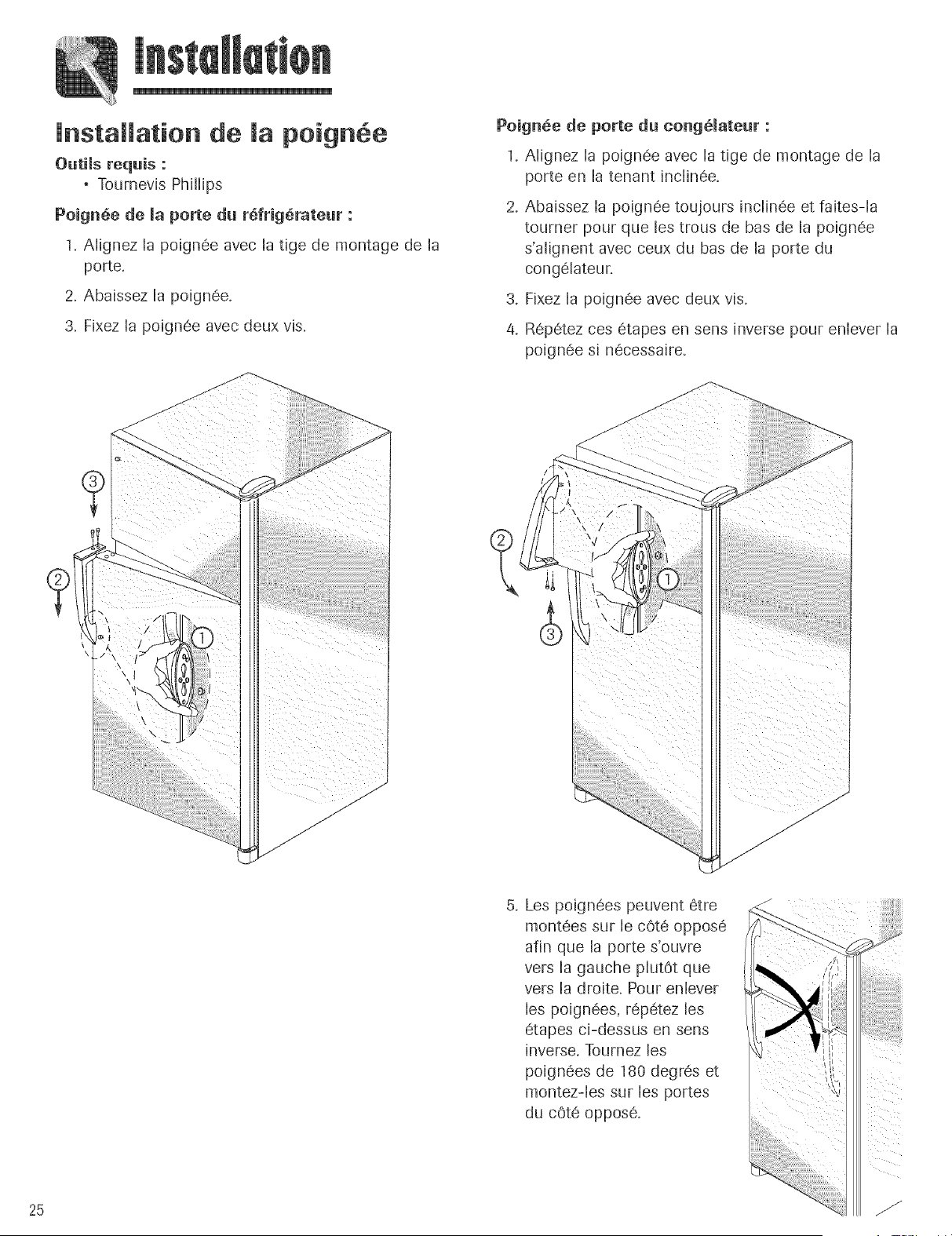 Installation

Installation de la poignée

Outils requis :

• Tournevis Phillips

Poignée de la porte du réfrigérateur :

1. Alignez la poignée avec la tige de montage de la porte.

2. Abaissez la poignée.

3. Fixez la poignée avec deux vis.

3

2

1

Poignée de porte du congélateur :

1. Alignez la poignée avec la tige de montage de la porte en la tenant inclinée.

2. Abaissez la poignée toujours inclinée et faites-la tourner pour que les trous de bas de la poignée s'alignent avec ceux du bas de la porte du congélateur.

3. Fixez la poignée avec deux vis.

4. Répétez ces étapes en sens inverse pour enlever la poignée si nécessaire.

2

1

3

5. Les poignées peuvent être montées sur le côté opposé afin que la porte s'ouvre vers la gauche plutôt que vers la droite. Pour enlever les poignées, répétez les étapes ci-dessus en sens inverse. Tournez les poignées de 180 degrés et montez-les sur les portes du côté opposé.

25